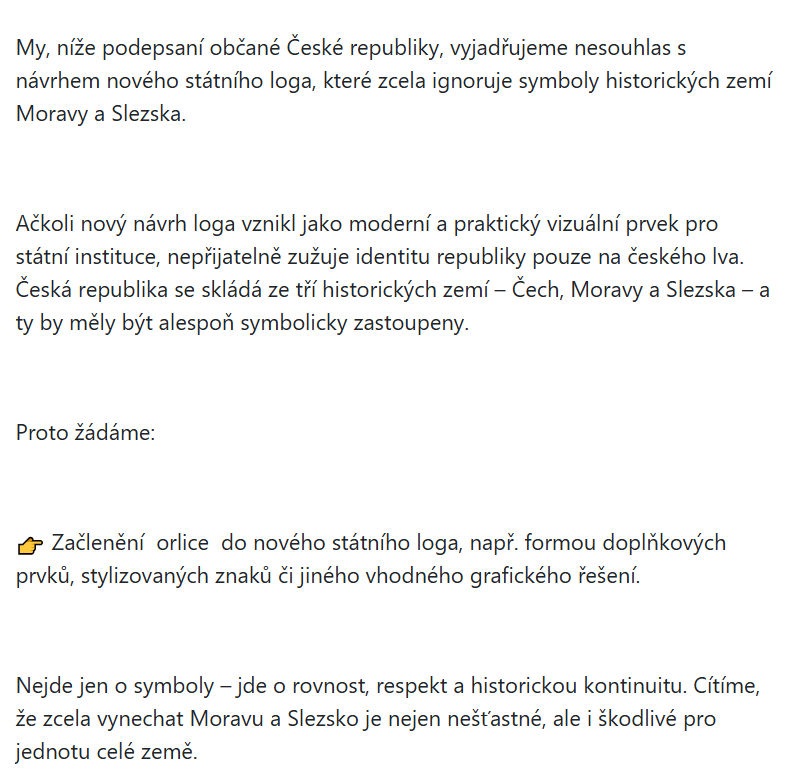 My, níže podepsaní občané České republiky, vyjadřujeme nesouhlas s návrhem nového státního loga, které zcela ignoruje symboly historických zemí Moravy a Slezska.

Ačkoli nový návrh loga vznikl jako moderní a praktický vizuální prvek pro státní instituce, nepřijatelně zužuje identitu republiky pouze na českého lva. Česká republika se skládá ze tří historických zemí – Čech, Moravy a Slezska – a ty by měly být alespoň symbolicky zastoupeny.

Proto žádáme:

👉 Začlenění orlice do nového státního loga, např. formou doplňkových prvků, stylizovaných znaků či jiného vhodného grafického řešení.

Nejde jen o symboly – jde o rovnost, respekt a historickou kontinuitu. Cítíme, že zcela vynechat Moravu a Slezsko je nejen nešťastné, ale i škodlivé pro jednotu celé země.